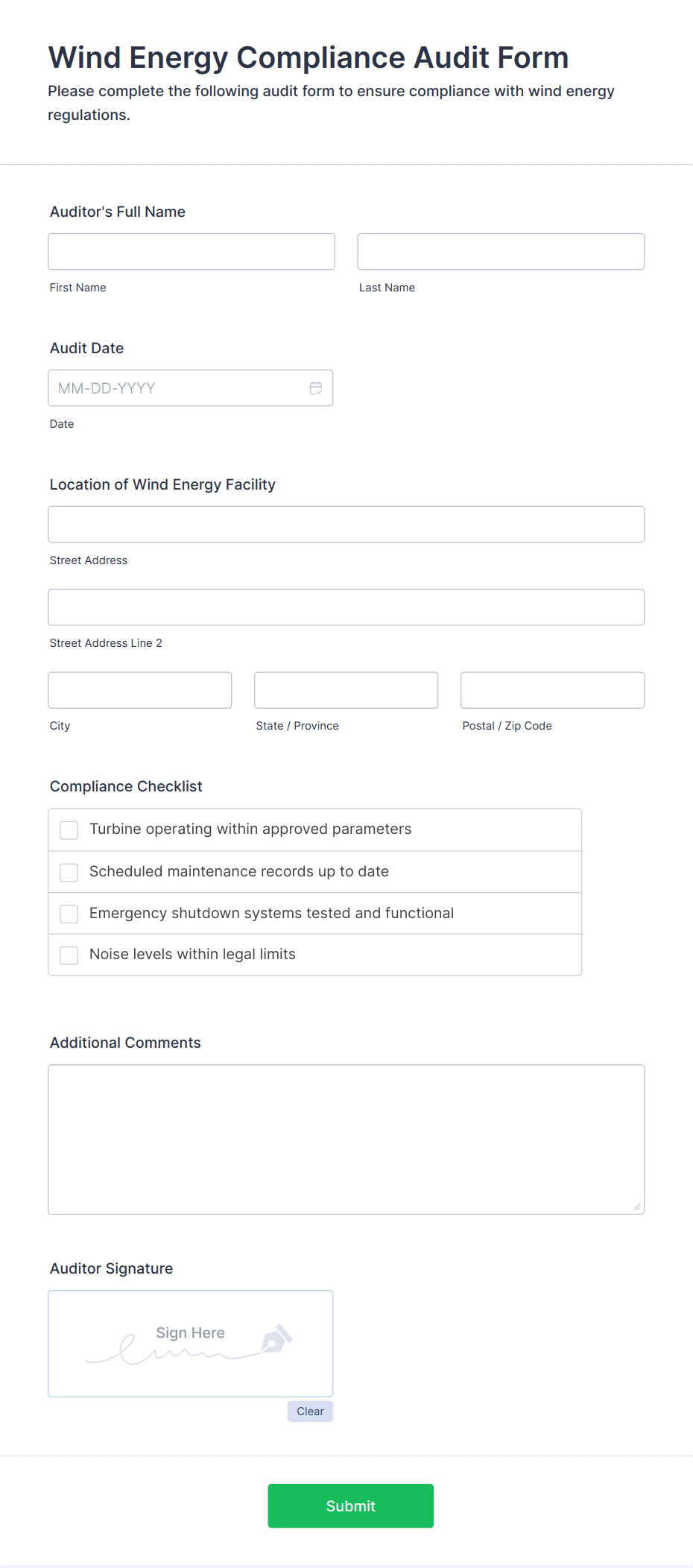 Wind Energy Compliance Audit Form

Please complete the following audit form to ensure compliance with wind energy regulations.

Auditor's Full Name

First Name

Last Name

Audit Date

MM-DD-YYYY

Date

Location of Wind Energy Facility

Street Address

Street Address Line 2

City

State / Province

Postal / Zip Code

Compliance Checklist

Turbine operating within approved parameters

Scheduled maintenance records up to date

Emergency shutdown systems tested and functional

Noise levels within legal limits

Additional Comments

Auditor Signature

Sign Here

Clear

Submit